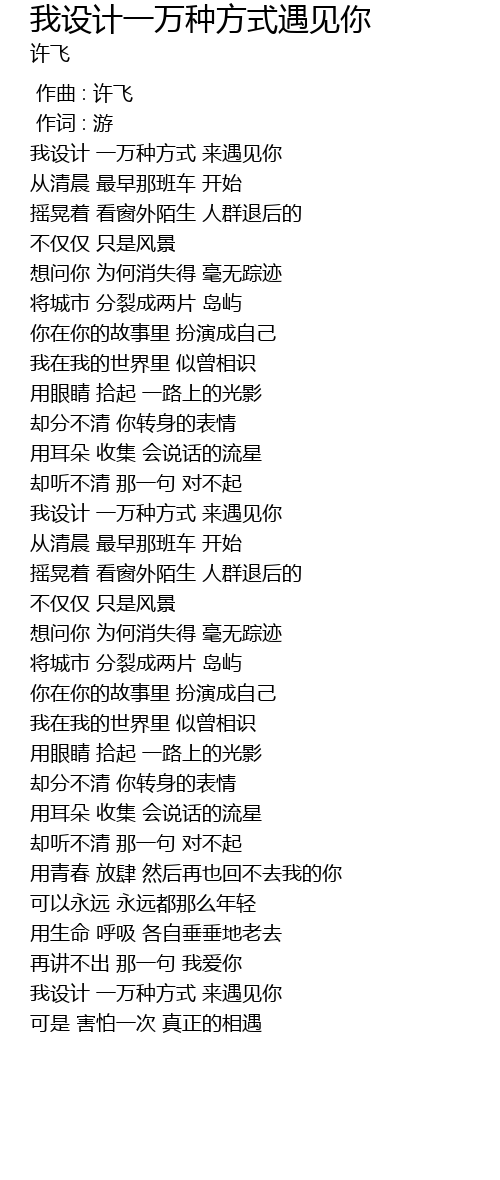 我设计一万种方式遇见你
许飞

作曲 : 许飞
作词 : 游

我设计 一万种方式 来遇见你
从清晨 最早那班车 开始
摇晃着 看窗外陌生 人群退后的
不仅仅 只是风景
想问你 为何消失得 毫无踪迹
将城市 分裂成两片 岛屿
你在你的故事里 扮演成自己
我在我的世界里 似曾相识
用眼睛 拾起 一路上的光影
却分不清 你转身的表情
用耳朵 收集 会说话的流星
却听不清 那一句 对不起
我设计 一万种方式 来遇见你
从清晨 最早那班车 开始
摇晃着 看窗外陌生 人群退后的
不仅仅 只是风景
想问你 为何消失得 毫无踪迹
将城市 分裂成两片 岛屿
你在你的故事里 扮演成自己
我在我的世界里 似曾相识
用眼睛 拾起 一路上的光影
却分不清 你转身的表情
用耳朵 收集 会说话的流星
却听不清 那一句 对不起
用青春 放肆 然后再也回不去我的你
可以永远 永远都那么年轻
用生命 呼吸 各自垂垂地老去
再讲不出 那一句 我爱你
我设计 一万种方式 来遇见你
可是 害怕一次 真正的相遇